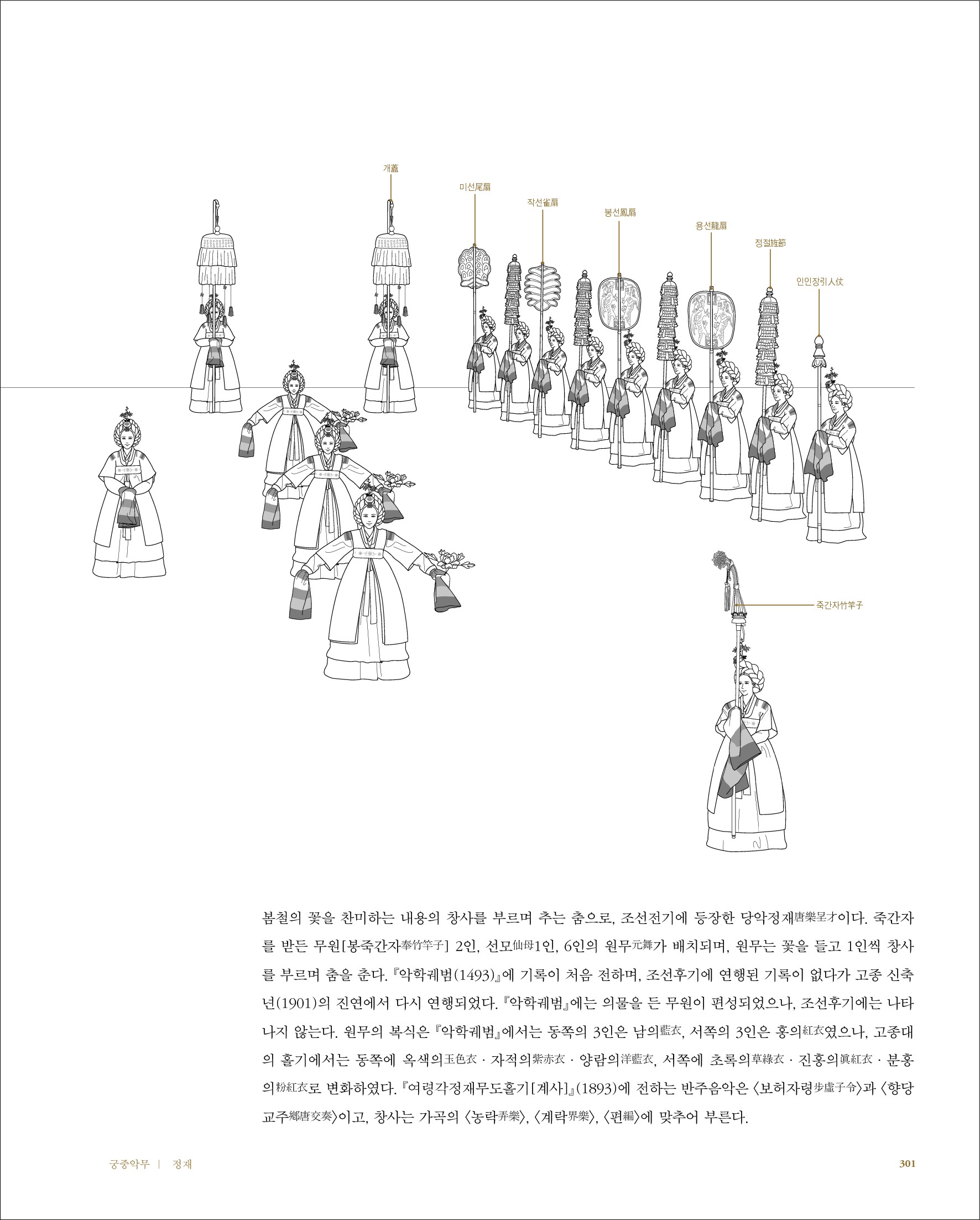 개蓋

미선尾扇

작선雀扇

봉선鳳扇

용선龍扇

정절旌節

인인장引人仗

죽간자竹竿子

봄철의 꽃을 찬미하는 내용의 창사를 부르며 추는 춤으로, 조선전기에 등장한 당악정재唐樂呈才이다. 죽간자를 받든 무원[봉죽간자奉竹竿子] 2인, 선모仙母1인, 6인의 원무元舞가 배치되며, 원무는 꽃을 들고 1인씩 창사를 부르며 춤을 춘다. 『악학궤범(1493)』에 기록이 처음 전하며, 조선후기에 연행된 기록이 없다가 고종 신축년(1901)의 진연에서 다시 연행되었다. 『악학궤범』에는 의물을 든 무원이 편성되었으나, 조선후기에는 나타나지 않는다. 원무의 복식은 『악학궤범』에서는 동쪽의 3인은 남의藍衣, 서쪽의 3인은 홍의紅衣였으나, 고종대의 홀기에서는 동쪽에 옥색의玉色衣 · 자적의紫赤衣 · 양람의洋藍衣, 서쪽에 초록의草綠衣 · 진홍의眞紅衣 · 분홍의粉紅衣로 변화하였다. 『여령각정재무도홀기[계사]』(1893)에 전하는 반주음악은 〈보허자령步虛子令〉과 〈향당교주鄕唐交奏〉이고, 창사는 가곡의 〈농락弄樂〉, 〈계락界樂〉, 〈편編〉에 맞추어 부른다.

궁중악무 | 정재

301